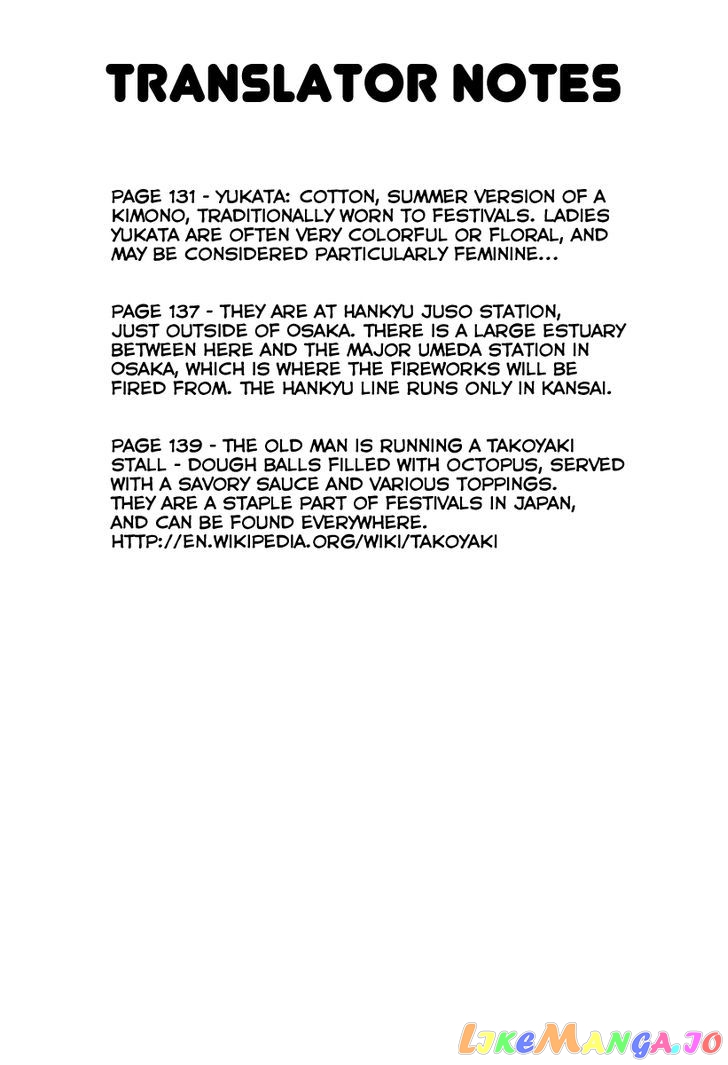 TRANSLATOR NOTES

PAGE 131 - YUKATA: COTTON, SUMMER VERSION OF A KIMONO, TRADITIONALLY WORN TO FESTIVALS. LADIES YUKATA ARE OFTEN VERY COLORFUL OR FLORAL, AND MAY BE CONSIDERED PARTICULARLY FEMININE...

PAGE 137 - THEY ARE AT HANKYU JUSO STATION, JUST OUTSIDE OF OSAKA. THERE IS A LARGE ESTUARY BETWEEN HERE AND THE MAJOR UMEDA STATION IN OSAKA, WHICH IS WHERE THE FIREWORKS WILL BE FIRED FROM. THE HANKYU LINE RUNS ONLY IN KANSAI.

PAGE 139 - THE OLD MAN IS RUNNING A TAKOYAKI STALL - DOUGH BALLS FILLED WITH OCTOPUS, SERVED WITH A SAVORY SAUCE AND VARIOUS TOPPINGS. THEY ARE A STAPLE PART OF FESTIVALS IN JAPAN, AND CAN BE FOUND EVERYWHERE. HTTP://EN.WIKIPEDIA.ORG/WIKI/TAKOYAKI

LikeManga.io